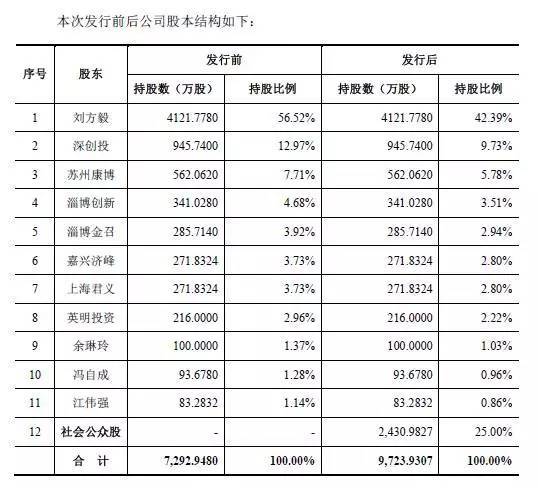 本次发行前后公司股本结构如下：

| 序号 | 股东 | 发行前 持股数（万股） | 发行前 持股比例 | 发行后 持股数（万股） | 发行后 持股比例 |
|---|---|---|---|---|---|
| 1 | 刘方毅 | 4121.7780 | 56.52% | 4121.7780 | 42.39% |
| 2 | 深创投 | 945.7400 | 12.97% | 945.7400 | 9.73% |
| 3 | 苏州康博 | 562.0620 | 7.71% | 562.0620 | 5.78% |
| 4 | 淄博创新 | 341.0280 | 4.68% | 341.0280 | 3.51% |
| 5 | 淄博金召 | 285.7140 | 3.92% | 285.7140 | 2.94% |
| 6 | 嘉兴济峰 | 271.8324 | 3.73% | 271.8324 | 2.80% |
| 7 | 上海君义 | 271.8324 | 3.73% | 271.8324 | 2.80% |
| 8 | 英明投资 | 216.0000 | 2.96% | 216.0000 | 2.22% |
| 9 | 余琳玲 | 100.0000 | 1.37% | 100.0000 | 1.03% |
| 10 | 冯自成 | 93.6780 | 1.28% | 93.6780 | 0.96% |
| 11 | 江伟强 | 83.2832 | 1.14% | 83.2832 | 0.86% |
| 12 | 社会公众股 | - | - | 2,430.9827 | 25.00% |
|  | 合 计 | 7,292.9480 | 100.00% | 9,723.9307 | 100.00% |